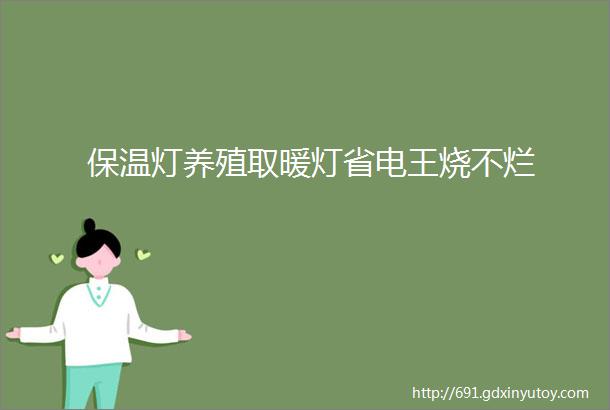 保温灯养殖取暖灯省电王烧不烂

http://691.gdxinyutoy.com